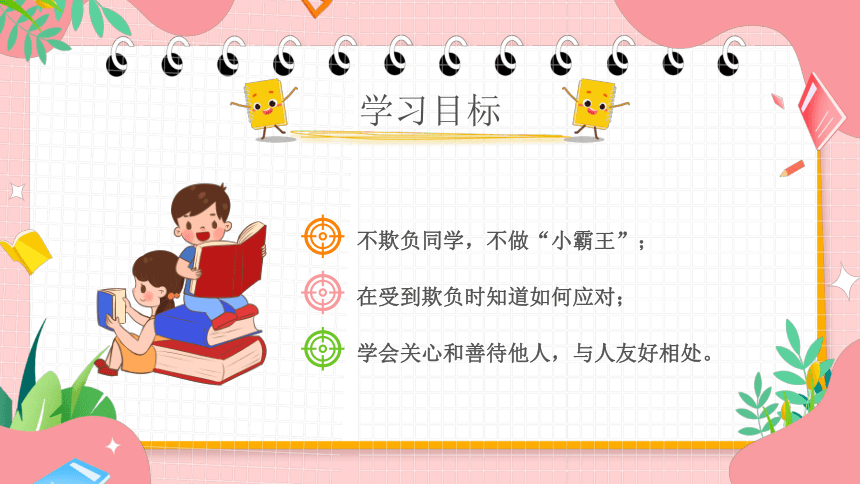 学习目标

不欺负同学，不做“小霸王”；

在受到欺负时知道如何应对；

学会关心和善待他人，与人友好相处。